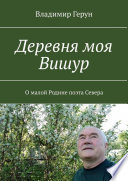 Владимир Герун

Деревня моя Вишур

О малой Родине поэта Севера